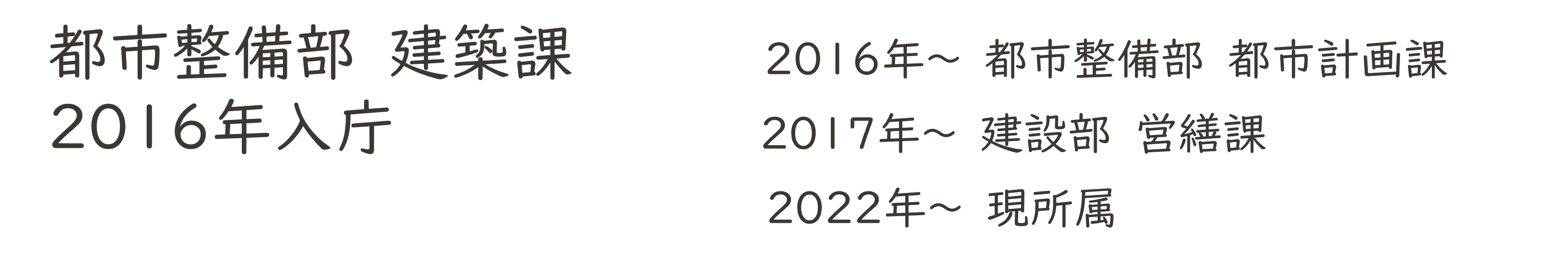 都市整備部　建築課
2016年入庁

2016年～ 都市整備部 都市計画課
2017年～ 建設部 営繕課
2022年～ 現所属